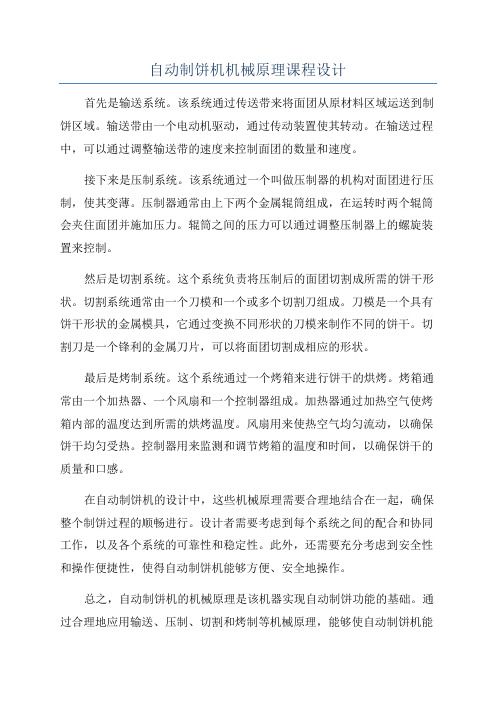 自动制饼机机械原理课程设计

首先是输送系统。该系统通过传送带来将面团从原材料区域运送到制饼区域。输送带由一个电动机驱动，通过传动装置使其转动。在输送过程中，可以通过调整输送带的速度来控制面团的数量和速度。

接下来是压制系统。该系统通过一个叫做压制器的机构对面团进行压制，使其变薄。压制器通常由上下两个金属辊筒组成，在运转时两个辊筒会夹住面团并施加压力。辊筒之间的压力可以通过调整压制器上的螺旋装置来控制。

然后是切割系统。这个系统负责将压制后的面团切割成所需的饼干形状。切割系统通常由一个刀模和一个或多个切割刀组成。刀模是一个具有饼干形状的金属模具，它通过变换不同形状的刀模来制作不同的饼干。切割刀是一个锋利的金属刀片，可以将面团切割成相应的形状。

最后是烤制系统。这个系统通过一个烤箱来进行饼干的烘烤。烤箱通常由一个加热器、一个风扇和一个控制器组成。加热器通过加热空气使烤箱内部的温度达到所需的烘烤温度。风扇用来使热空气均匀流动，以确保饼干均匀受热。控制器用来监测和调节烤箱的温度和时间，以确保饼干的质量和口感。

在自动制饼机的设计中，这些机械原理需要合理地结合在一起，确保整个制饼过程的顺畅进行。设计者需要考虑到每个系统之间的配合和协同工作，以及各个系统的可靠性和稳定性。此外，还需要充分考虑到安全性和操作便捷性，使得自动制饼机能够方便、安全地操作。

总之，自动制饼机的机械原理是该机器实现自动制饼功能的基础。通过合理地应用输送、压制、切割和烤制等机械原理，能够使自动制饼机能